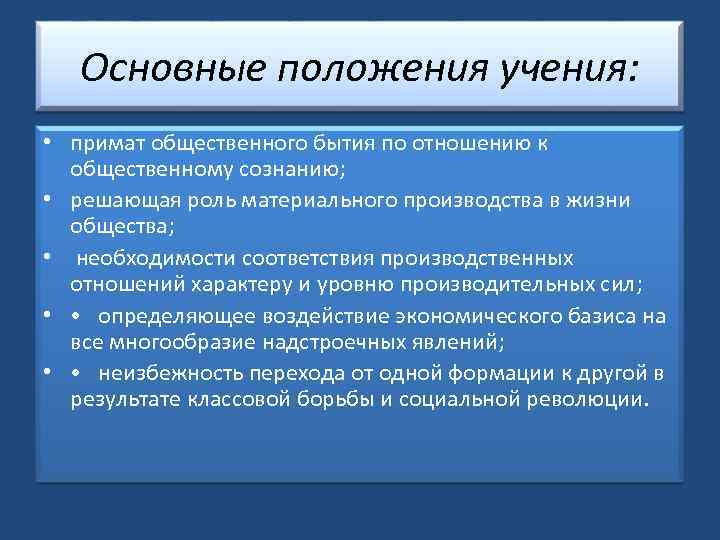 Основные положения учения:

• примат общественного бытия по отношению к общественному сознанию;
• решающая роль материального производства в жизни общества;
• необходимости соответствия производственных отношений характеру и уровню производительных сил;
• • определяющее воздействие экономического базиса на все многообразие надстроечных явлений;
• • неизбежность перехода от одной формации к другой в результате классовой борьбы и социальной революции.